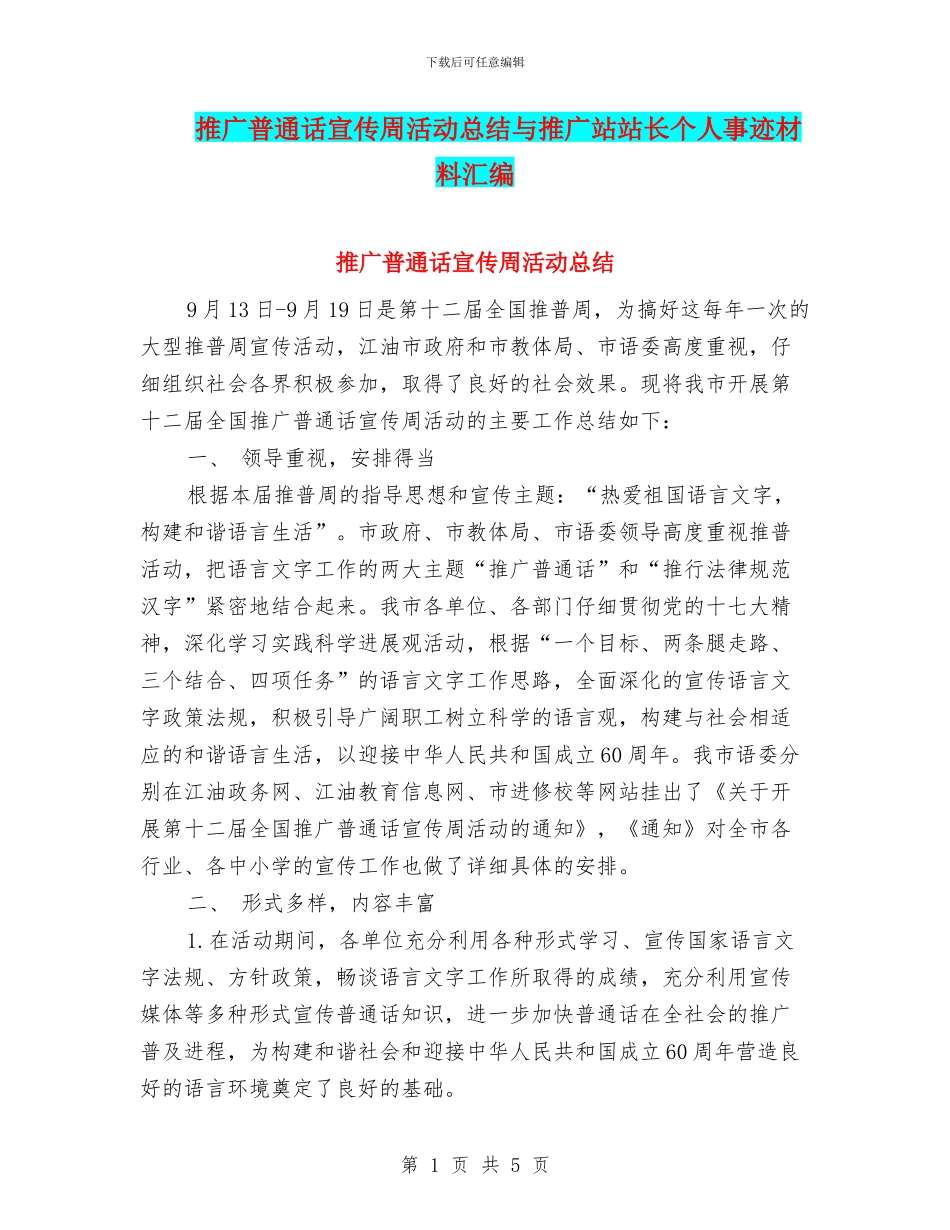 下载后可任意编辑

推广普通话宣传周活动总结与推广站站长个人事迹材料汇编

推广普通话宣传周活动总结

9月13日-9月19日是第十二届全国推普周，为搞好这每年一次的大型推普周宣传活动，江油市政府和市教体局、市语委高度重视，仔细组织社会各界积极参加，取得了良好的社会效果。现将我市开展第十二届全国推广普通话宣传周活动的主要工作总结如下：

一、 领导重视，安排得当

根据本届推普周的指导思想和宣传主题：“热爱祖国语言文字，构建和谐语言生活”。市政府、市教体局、市语委领导高度重视推普活动，把语言文字工作的两大主题“推广普通话”和“推行法律规范汉字”紧密地结合起来。我市各单位、各部门仔细贯彻党的十七大精神，深化学习实践科学进展观活动，根据“一个目标、两条腿走路、三个结合、四项任务”的语言文字工作思路，全面深化的宣传语言文字政策法规，积极引导广阔职工树立科学的语言观，构建与社会相适应的和谐语言生活，以迎接中华人民共和国成立60周年。我市语委分别在江油政务网、江油教育信息网、市进修校等网站挂出了《关于开展第十二届全国推广普通话宣传周活动的通知》，《通知》对全市各行业、各中小学的宣传工作也做了详细具体的安排。

二、 形式多样，内容丰富

1.在活动期间，各单位充分利用各种形式学习、宣传国家语言文字法规、方针政策，畅谈语言文字工作所取得的成绩，充分利用宣传媒体等多种形式宣传普通话知识，进一步加快普通话在全社会的推广普及进程，为构建和谐社会和迎接中华人民共和国成立60周年营造良好的语言环境奠定了良好的基础。

第 1 页 共 5 页